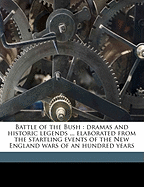 Battle of the Bush : dramas and historic legends ... elaborated from the startling events of the New England wars of an hundred years